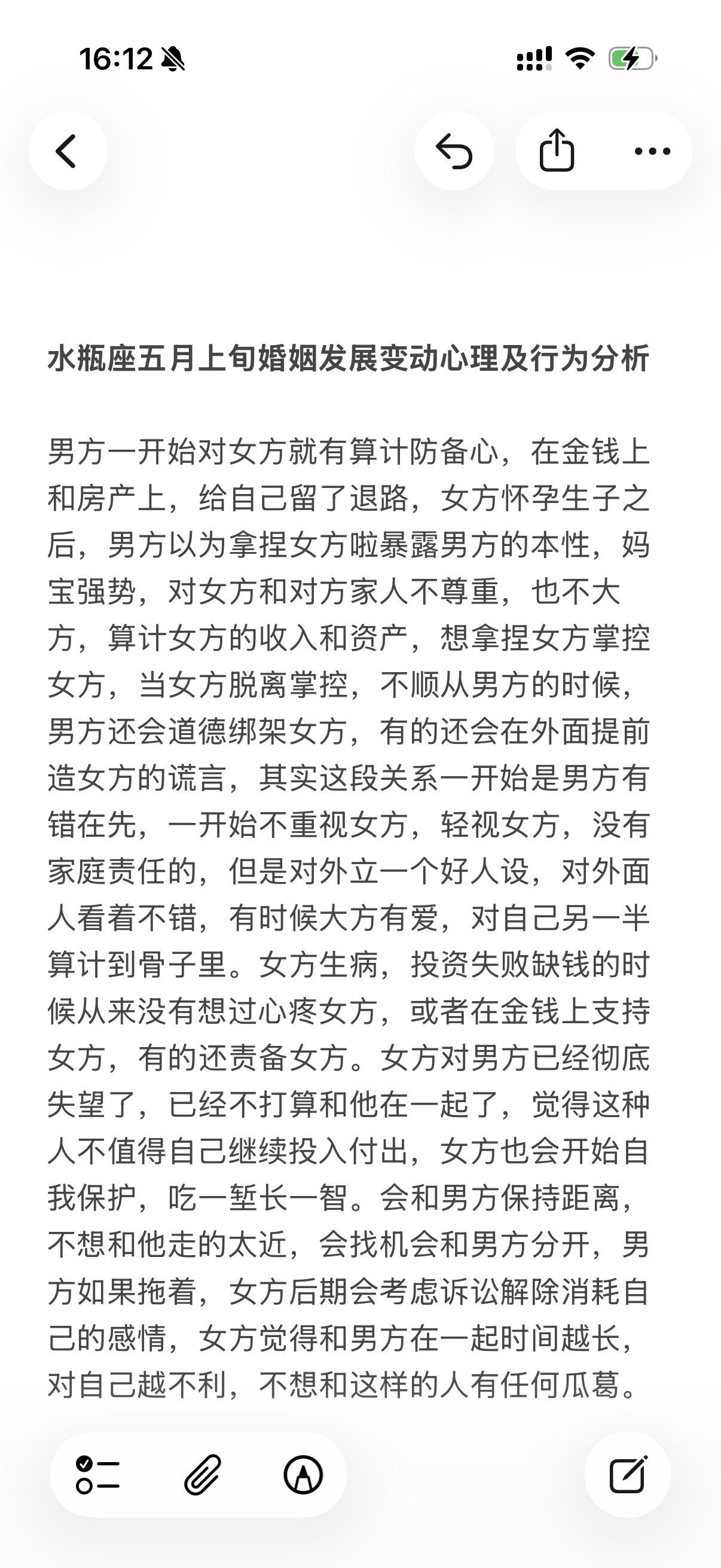 16:12

水瓶座五月上旬婚姻发展变动心理及行为分析

男方一开始对女方就有算计防备心，在金钱上和房产上，给自己留了退路，女方怀孕生子之后，男方以为拿捏女方啦暴露男方的本性，妈宝强势，对女方和对方家人不尊重，也不大方，算计女方的收入和资产，想拿捏女方掌控女方，当女方脱离掌控，不顺从男方的时候，男方还会道德绑架女方，有的还会在外面提前造女方的谎言，其实这段关系一开始是男方有错在先，一开始不重视女方，轻视女方，没有家庭责任的，但是对外立一个好人设，对外面人看着不错，有时候大方有爱，对自己另一半算计到骨子里。女方生病，投资失败缺钱的时候从来没有想过心疼女方，或者在金钱上支持女方，有的还责备女方。女方对男方已经彻底失望了，已经不打算和他在一起了，觉得这种人不值得自己继续投入付出，女方也会开始自我保护，吃一堑长一智。会和男方保持距离，不想和他走的太近，会找机会和男方分开，男方如果拖着，女方后期会考虑诉讼解除消耗自己的感情，女方觉得和男方在一起时间越长，对自己越不利，不想和这样的人有任何瓜葛。